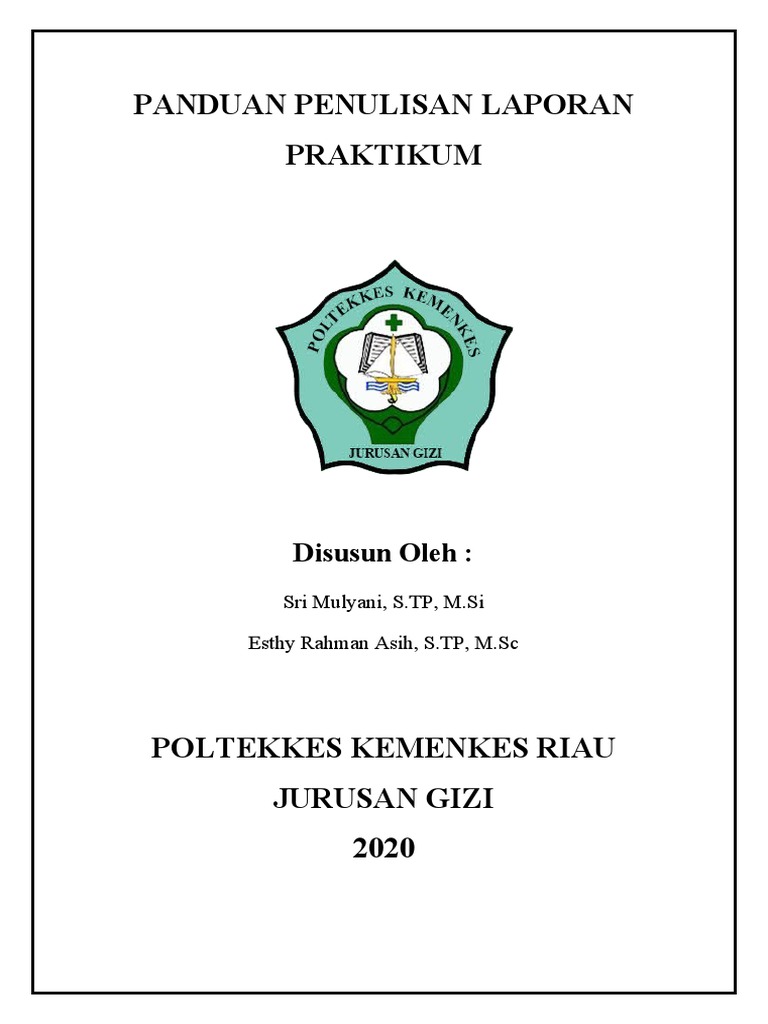 PANDUAN PENULISAN LAPORAN PRAKTIKUM

POLTEKKES KEMENKES

JURUSAN GIZI

Disusun Oleh :

Sri Mulyani, S.TP, M.Si

Esthy Rahman Asih, S.TP, M.Sc

POLTEKKES KEMENKES RIAU

JURUSAN GIZI

2020